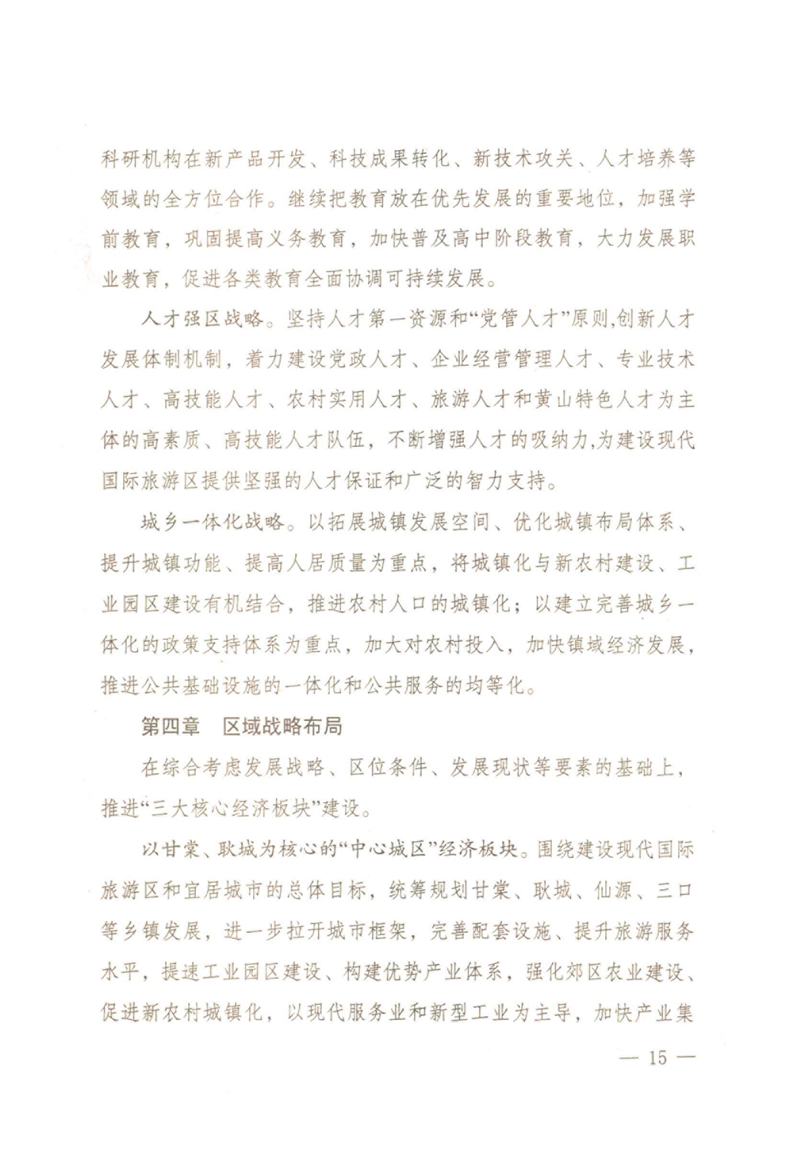 科研机构在新产品开发、科技成果转化、新技术攻关、人才培养等领域的全方位合作。继续把教育放在优先发展的重要地位，加强学前教育，巩固提高义务教育，加快普及高中阶段教育，大力发展职业教育，促进各类教育全面协调可持续发展。

人才强区战略。坚持人才第一资源和“党管人才”原则,创新人才发展体制机制，着力建设党政人才、企业经营管理人才、专业技术人才、高技能人才、农村实用人才、旅游人才和黄山特色人才为主体的高素质、高技能人才队伍，不断增强人才的吸纳力,为建设现代国际旅游区提供坚强的人才保证和广泛的智力支持。

城乡一体化战略。以拓展城镇发展空间、优化城镇布局体系、提升城镇功能、提高人居质量为重点，将城镇化与新农村建设、工业园区建设有机结合，推进农村人口的城镇化；以建立完善城乡一体化的政策支持体系为重点，加大对农村投入，加快镇域经济发展，推进公共基础设施的一体化和公共服务的均等化。

第四章 区域战略布局

在综合考虑发展战略、区位条件、发展现状等要素的基础上，推进“三大核心经济板块”建设。

以甘棠、耿城为核心的“中心城区”经济板块。围绕建设现代国际旅游区和宜居城市的总体目标，统筹规划甘棠、耿城、仙源、三口等乡镇发展，进一步拉开城市框架，完善配套设施、提升旅游服务水平，提速工业园区建设、构建优势产业体系，强化郊区农业建设、促进新农村城镇化，以现代服务业和新型工业为主导，加快产业集

— 15 —